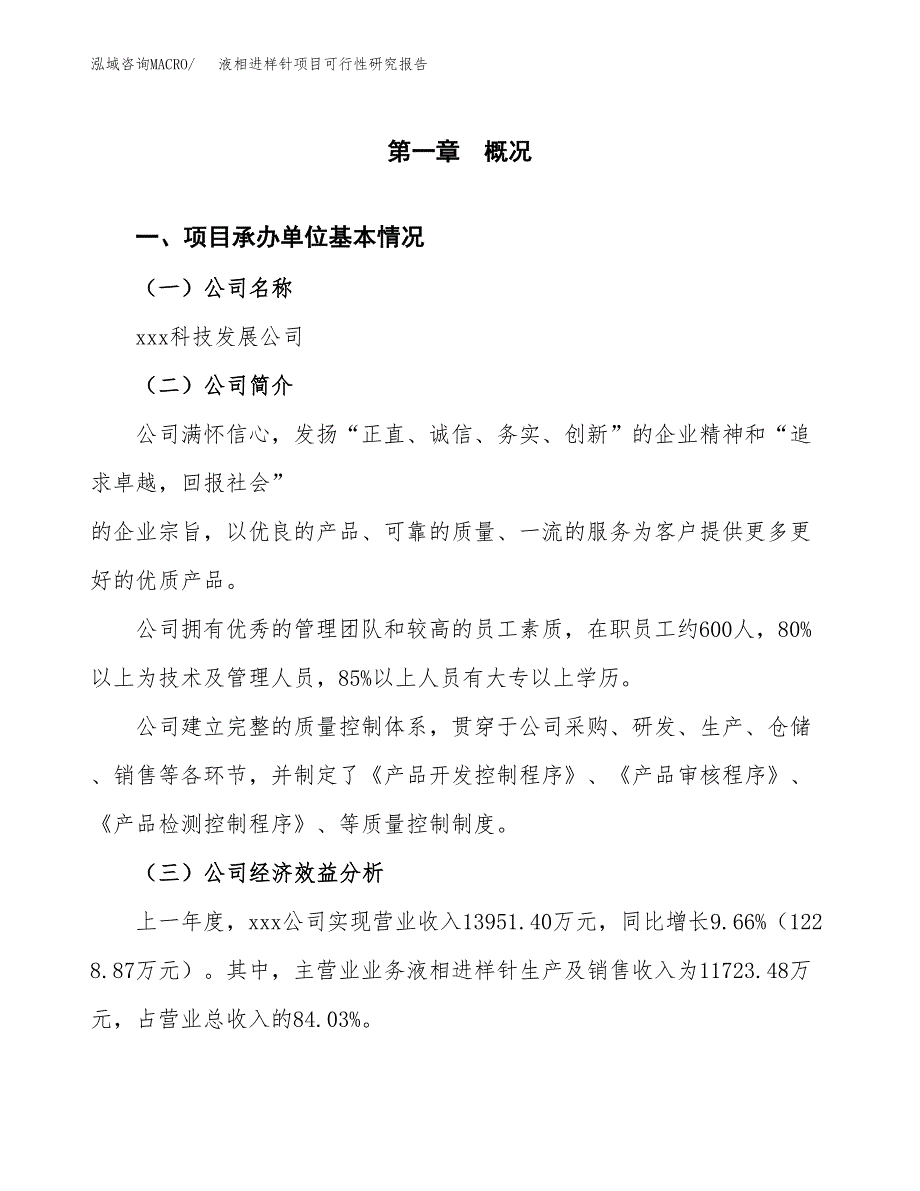 泓域咨询MACRO/ 液相进样针项目可行性研究报告

第一章 概况

一、项目承办单位基本情况

（一）公司名称

xxx科技发展公司

（二）公司简介

公司满怀信心，发扬“正直、诚信、务实、创新”的企业精神和“追求卓越，回报社会”
的企业宗旨，以优良的产品、可靠的质量、一流的服务为客户提供更多更好的优质产品。

公司拥有优秀的管理团队和较高的员工素质，在职员工约600人，80%以上为技术及管理人员，85%以上人员有大专以上学历。

公司建立完整的质量控制体系，贯穿于公司采购、研发、生产、仓储、销售等各环节，并制定了《产品开发控制程序》、《产品审核程序》、《产品检测控制程序》、等质量控制制度。

（三）公司经济效益分析

上一年度，xxx公司实现营业收入13951.40万元，同比增长9.66%（1228.87万元）。其中，主营业业务液相进样针生产及销售收入为11723.48万元，占营业总收入的84.03%。